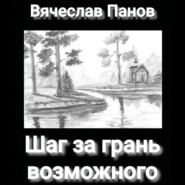 Вячеслав Панов

Шаг за грань возможного